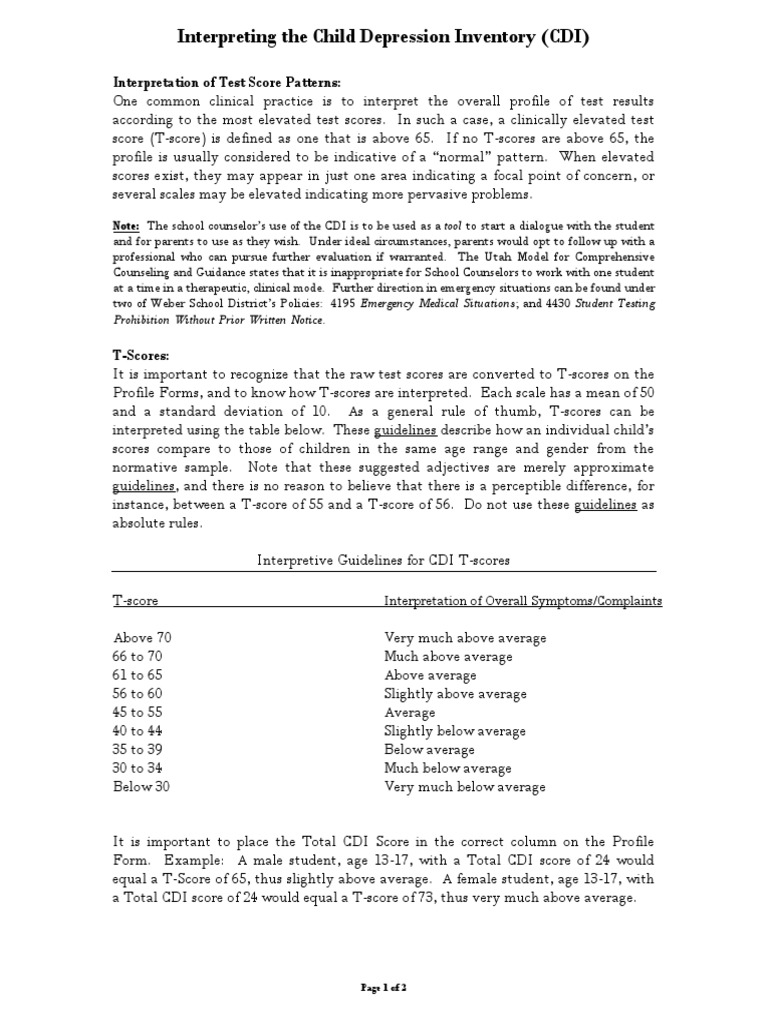 Interpreting the Child Depression Inventory (CDI)

Interpretation of Test Score Patterns:
One common clinical practice is to interpret the overall profile of test results according to the most elevated test scores. In such a case, a clinically elevated test score (T-score) is defined as one that is above 65. If no T-scores are above 65, the profile is usually considered to be indicative of a "normal" pattern. When elevated scores exist, they may appear in just one area indicating a focal point of concern, or several scales may be elevated indicating more pervasive problems.

Note: The school counselor's use of the CDI is to be used as a tool to start a dialogue with the student and for parents to use as they wish. Under ideal circumstances, parents would opt to follow up with a professional who can pursue further evaluation if warranted. The Utah Model for Comprehensive Counseling and Guidance states that it is inappropriate for School Counselors to work with one student at a time in a therapeutic, clinical mode. Further direction in emergency situations can be found under two of Weber School District's Policies: 4195 Emergency Medical Situations; and 4430 Student Testing Prohibition Without Prior Written Notice.

T-Scores:
It is important to recognize that the raw test scores are converted to T-scores on the Profile Forms, and to know how T-scores are interpreted. Each scale has a mean of 50 and a standard deviation of 10. As a general rule of thumb, T-scores can be interpreted using the table below. These guidelines describe how an individual child's scores compare to those of children in the same age range and gender from the normative sample. Note that these suggested adjectives are merely approximate guidelines, and there is no reason to believe that there is a perceptible difference, for instance, between a T-score of 55 and a T-score of 56. Do not use these guidelines as absolute rules.

Interpretive Guidelines for CDI T-scores

| T-score | Interpretation of Overall Symptoms/Complaints |
|---|---|
| Above 70 | Very much above average |
| 66 to 70 | Much above average |
| 61 to 65 | Above average |
| 56 to 60 | Slightly above average |
| 45 to 55 | Average |
| 40 to 44 | Slightly below average |
| 35 to 39 | Below average |
| 30 to 34 | Much below average |
| Below 30 | Very much below average |

It is important to place the Total CDI Score in the correct column on the Profile Form. Example: A male student, age 13-17, with a Total CDI score of 24 would equal a T-Score of 65, thus slightly above average. A female student, age 13-17, with a Total CDI score of 24 would equal a T-score of 73, thus very much above average.

Page 1 of 2